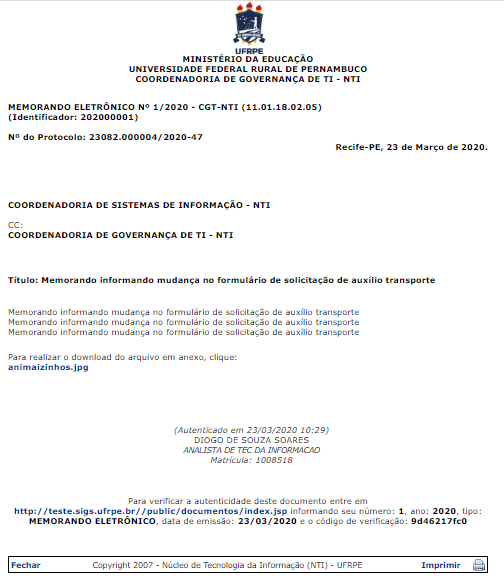 UFRPE
MINISTÉRIO DA EDUCAÇÃO
UNIVERSIDADE FEDERAL RURAL DE PERNAMBUCO
COORDENADORIA DE GOVERNANÇA DE TI - NTI

MEMORANDO ELETRÔNICO Nº 1/2020 - CGT-NTI (11.01.18.02.05)
(Identificador: 202000001)

Nº do Protocolo: 23082.000004/2020-47

Recife-PE, 23 de Março de 2020.

COORDENADORIA DE SISTEMAS DE INFORMAÇÃO - NTI

CC:
COORDENADORIA DE GOVERNANÇA DE TI - NTI

Título: Memorando informando mudança no formulário de solicitação de auxílio transporte

Memorando informando mudança no formulário de solicitação de auxílio transporte
Memorando informando mudança no formulário de solicitação de auxílio transporte
Memorando informando mudança no formulário de solicitação de auxílio transporte

Para realizar o download do arquivo em anexo, clique:
animaizinhos.jpg

(Autenticado em 23/03/2020 10:29)
DIOGO DE SOUZA SOARES
ANALISTA DE TEC DA INFORMACAO
Matrícula: 1008518

Para verificar a autenticidade deste documento entre em http://teste.sigs.ufrpe.br//public/documentos/index.jsp informando seu número: 1, ano: 2020, tipo: MEMORANDO ELETRÔNICO, data de emissão: 23/03/2020 e o código de verificação: 9d46217fc0

Fechar Copyright 2007 - Núcleo de Tecnologia da Informação (NTI) - UFRPE Imprimir